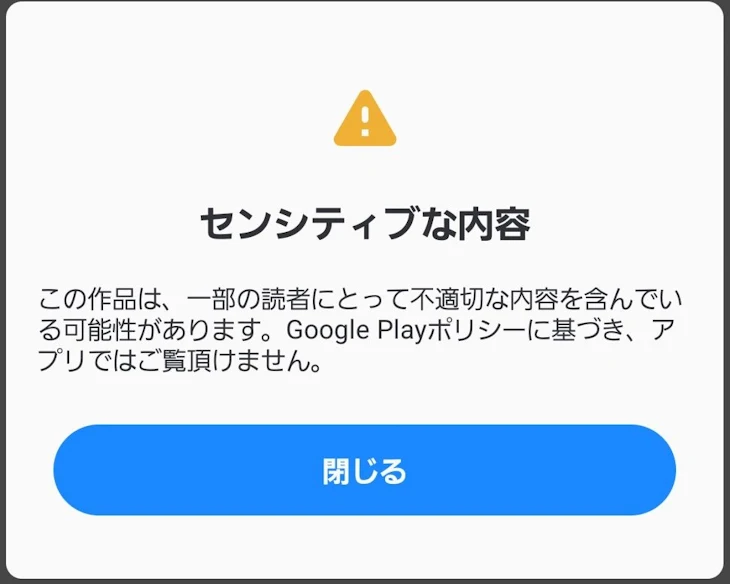 センシティブな内容

この作品は、一部の読者にとって不適切な内容を含んでいる可能性があります。Google Playポリシーに基づき、アプリではご覧頂けません。

閉じる